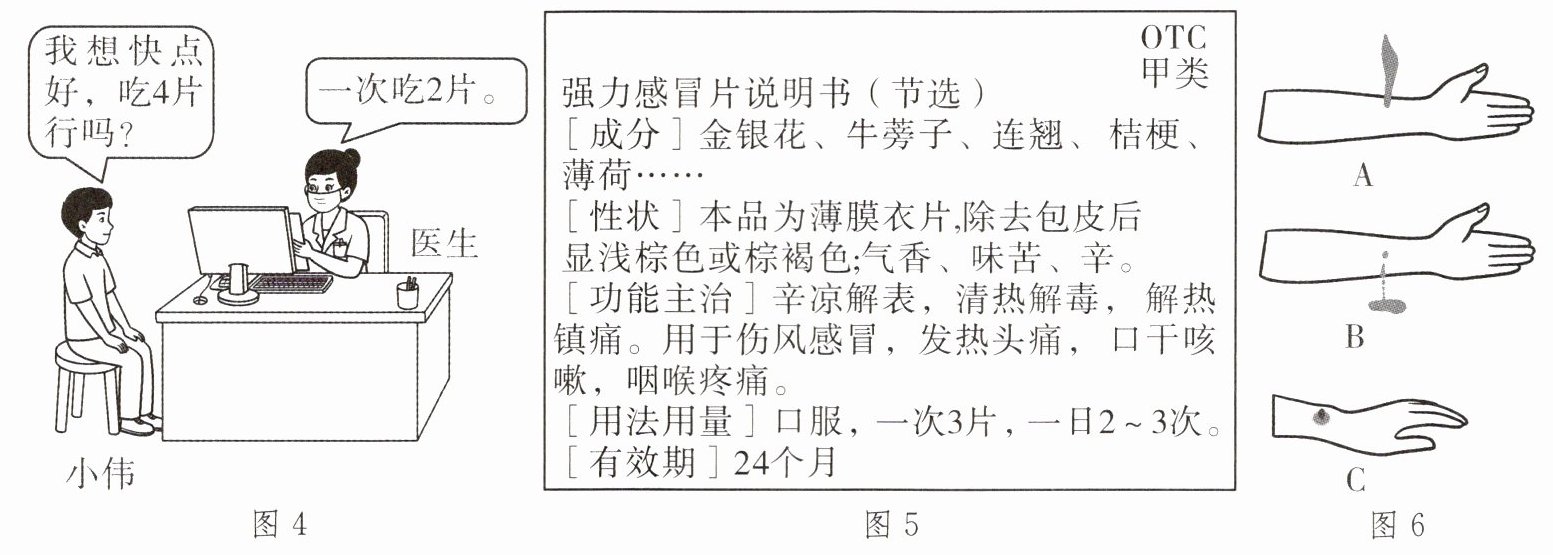 我想快点好，吃4片行吗？

一次吃2片。

医生

小伟

图4

OTC
甲类

强力感冒片说明书（节选）
［成分］金银花、牛蒡子、连翘、桔梗、薄荷……
［性状］本品为薄膜衣片,除去包皮后显浅棕色或棕褐色;气香、味苦、辛。
［功能主治］辛凉解表，清热解毒，解热镇痛。用于伤风感冒，发热头痛，口干咳嗽，咽喉疼痛。
［用法用量］口服，一次3片，一日2～3次。
［有效期］24个月

图5

A

B

C

图6